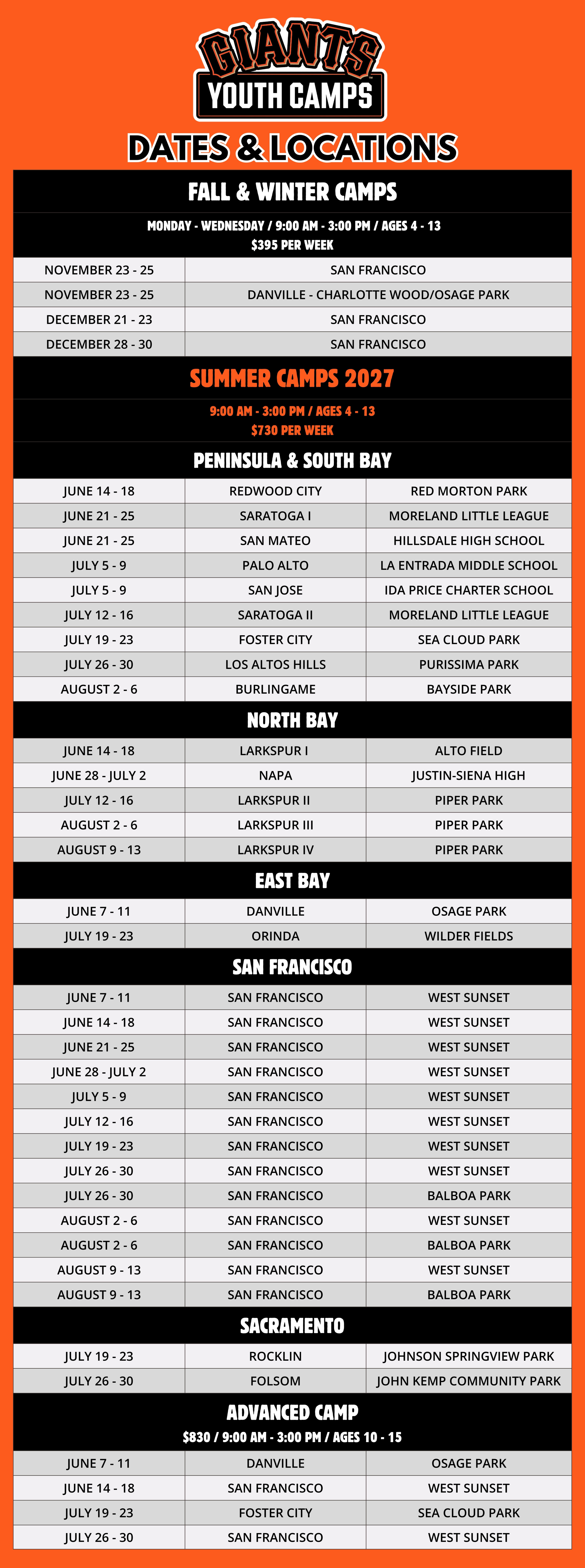 GIANTS
YOUTH CAMPS

DATES & LOCATIONS

FALL & WINTER CAMPS

MONDAY - WEDNESDAY / 9:00 AM - 3:00 PM / AGES 4 - 13
$395 PER WEEK

| NOVEMBER 23 - 25 | SAN FRANCISCO |
|---|---|
| NOVEMBER 23 - 25 | DANVILLE - CHARLOTTE WOOD/OSAGE PARK |
| DECEMBER 21 - 23 | SAN FRANCISCO |
| DECEMBER 28 - 30 | SAN FRANCISCO |

SUMMER CAMPS 2027

9:00 AM - 3:00 PM / AGES 4 - 13
$730 PER WEEK

PENINSULA & SOUTH BAY

| JUNE 14 - 18 | REDWOOD CITY | RED MORTON PARK |
|---|---|---|
| JUNE 21 - 25 | SARATOGA I | MORELAND LITTLE LEAGUE |
| JUNE 21 - 25 | SAN MATEO | HILLSDALE HIGH SCHOOL |
| JULY 5 - 9 | PALO ALTO | LA ENTRADA MIDDLE SCHOOL |
| JULY 5 - 9 | SAN JOSE | IDA PRICE CHARTER SCHOOL |
| JULY 12 - 16 | SARATOGA II | MORELAND LITTLE LEAGUE |
| JULY 19 - 23 | FOSTER CITY | SEA CLOUD PARK |
| JULY 26 - 30 | LOS ALTOS HILLS | PURISSIMA PARK |
| AUGUST 2 - 6 | BURLINGAME | BAYSIDE PARK |

NORTH BAY

| JUNE 14 - 18 | LARKSPUR I | ALTO FIELD |
|---|---|---|
| JUNE 28 - JULY 2 | NAPA | JUSTIN-SIENA HIGH |
| JULY 12 - 16 | LARKSPUR II | PIPER PARK |
| AUGUST 2 - 6 | LARKSPUR III | PIPER PARK |
| AUGUST 9 - 13 | LARKSPUR IV | PIPER PARK |

EAST BAY

| JUNE 7 - 11 | DANVILLE | OSAGE PARK |
|---|---|---|
| JULY 19 - 23 | ORINDA | WILDER FIELDS |

SAN FRANCISCO

| JUNE 7 - 11 | SAN FRANCISCO | WEST SUNSET |
|---|---|---|
| JUNE 14 - 18 | SAN FRANCISCO | WEST SUNSET |
| JUNE 21 - 25 | SAN FRANCISCO | WEST SUNSET |
| JUNE 28 - JULY 2 | SAN FRANCISCO | WEST SUNSET |
| JULY 5 - 9 | SAN FRANCISCO | WEST SUNSET |
| JULY 12 - 16 | SAN FRANCISCO | WEST SUNSET |
| JULY 19 - 23 | SAN FRANCISCO | WEST SUNSET |
| JULY 26 - 30 | SAN FRANCISCO | WEST SUNSET |
| JULY 26 - 30 | SAN FRANCISCO | BALBOA PARK |
| AUGUST 2 - 6 | SAN FRANCISCO | WEST SUNSET |
| AUGUST 2 - 6 | SAN FRANCISCO | BALBOA PARK |
| AUGUST 9 - 13 | SAN FRANCISCO | WEST SUNSET |
| AUGUST 9 - 13 | SAN FRANCISCO | BALBOA PARK |

SACRAMENTO

| JULY 19 - 23 | ROCKLIN | JOHNSON SPRINGVIEW PARK |
|---|---|---|
| JULY 26 - 30 | FOLSOM | JOHN KEMP COMMUNITY PARK |

ADVANCED CAMP
$830 / 9:00 AM - 3:00 PM / AGES 10 - 15

| JUNE 7 - 11 | DANVILLE | OSAGE PARK |
|---|---|---|
| JUNE 14 - 18 | SAN FRANCISCO | WEST SUNSET |
| JULY 19 - 23 | FOSTER CITY | SEA CLOUD PARK |
| JULY 26 - 30 | SAN FRANCISCO | WEST SUNSET |